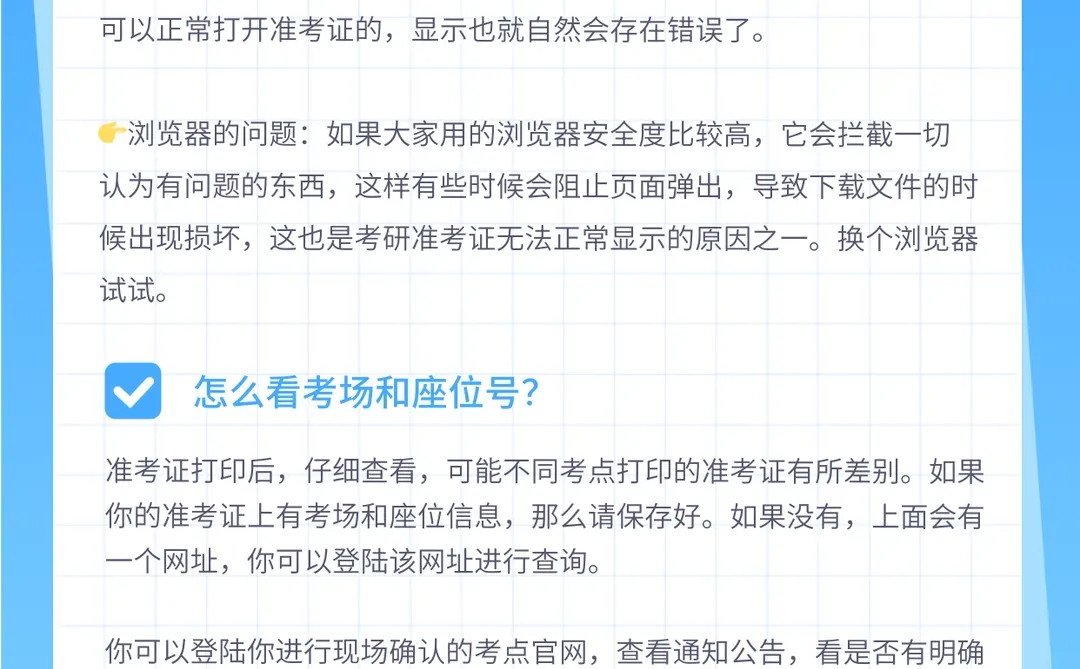 可以正常打开准考证的，显示也就自然会存在错误了。

👉浏览器的问题：如果大家用的浏览器安全度比较高，它会拦截一切认为有问题的东西，这样有些时候会阻止页面弹出，导致下载文件的时候出现损坏，这也是考研准考证无法正常显示的原因之一。换个浏览器试试。

怎么看考场和座位号？

准考证打印后，仔细查看，可能不同考点打印的准考证有所差别。如果你的准考证上有考场和座位信息，那么请保存好。如果没有，上面会有一个网址，你可以登陆该网址进行查询。

你可以登陆你进行现场确认的考点官网，查看通知公告，看是否有明确